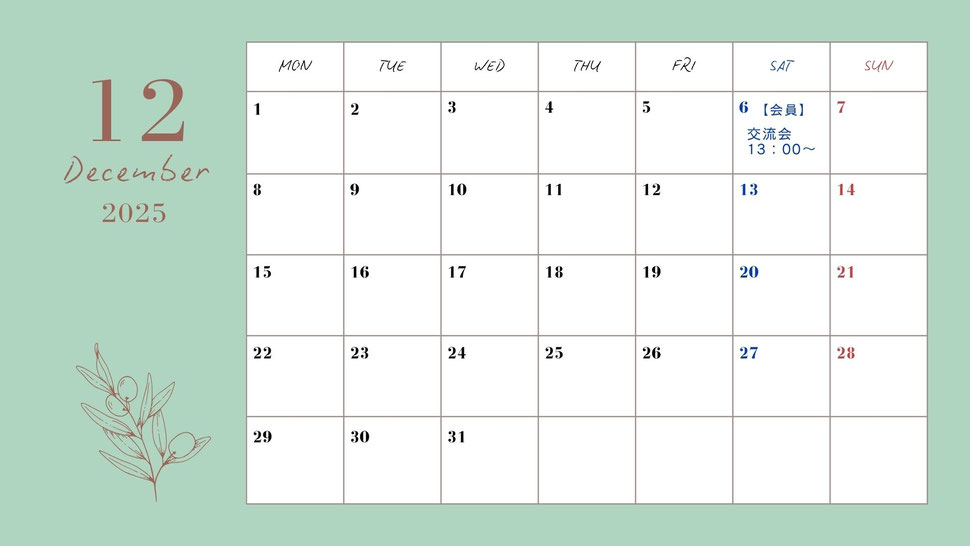 12
December
2025

| MON | TUE | WED | THU | FRI | SAT | SUN |
|---|---|---|---|---|---|---|
| 1 | 2 | 3 | 4 | 5 | 6【会員】交流会 13：00～ | 7 |
| 8 | 9 | 10 | 11 | 12 | 13 | 14 |
| 15 | 16 | 17 | 18 | 19 | 20 | 21 |
| 22 | 23 | 24 | 25 | 26 | 27 | 28 |
| 29 | 30 | 31 |  |  |  |  |